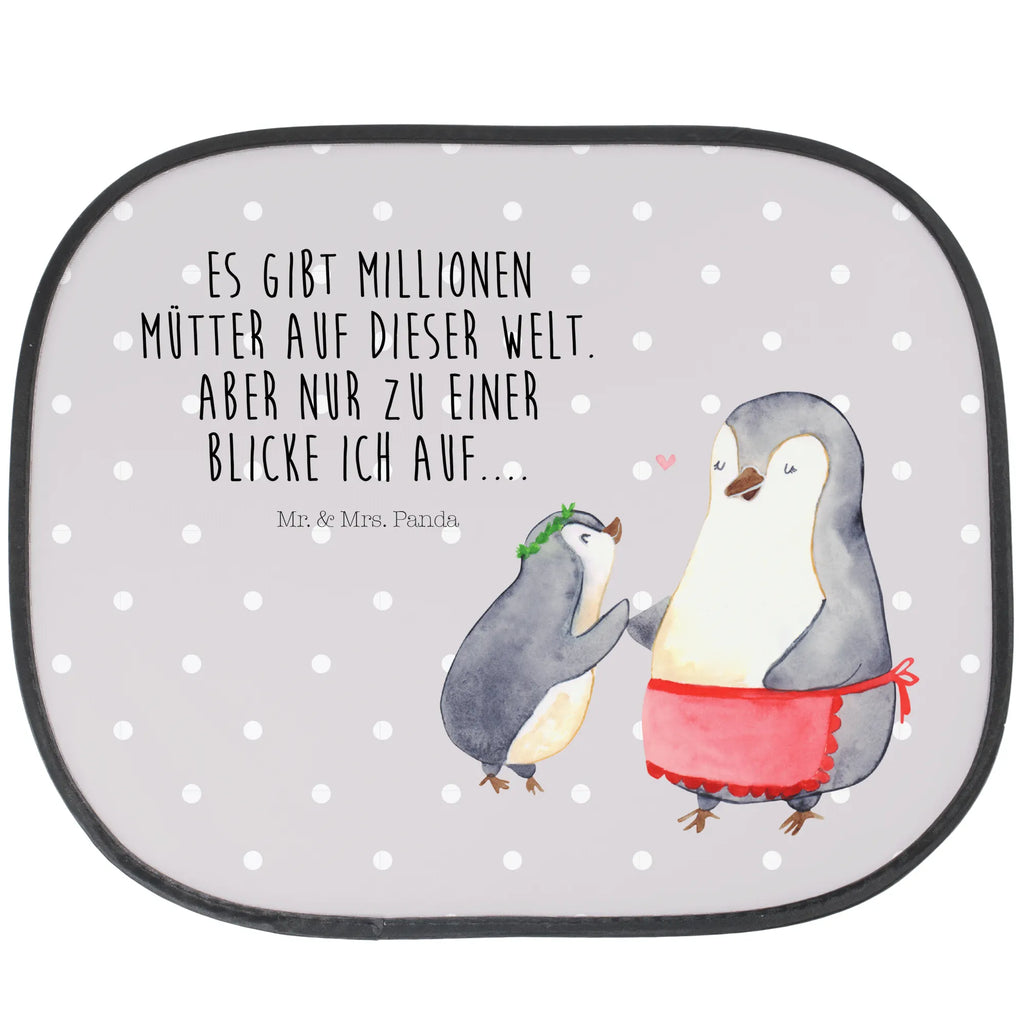 ES GIBT MILLIONEN MÜTTER AUF DIESER WELT. ABER NUR ZU EINER BLICKE ICH AUF....

Mr. & Mrs. Panda